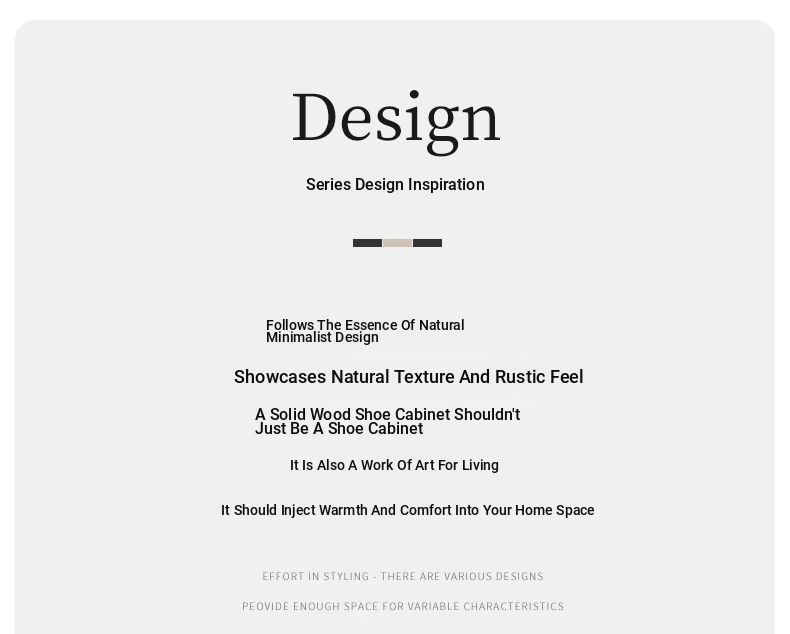 Design

Series Design Inspiration

Follows The Essence Of Natural Minimalist Design

Showcases Natural Texture And Rustic Feel

A Solid Wood Shoe Cabinet Shouldn't Just Be A Shoe Cabinet

It Is Also A Work Of Art For Living

It Should Inject Warmth And Comfort Into Your Home Space

EFFORT IN STYLING - THERE ARE VARIOUS DESIGNS

PEOVIDE ENOUGH SPACE FOR VARIABLE CHARACTERISTICS